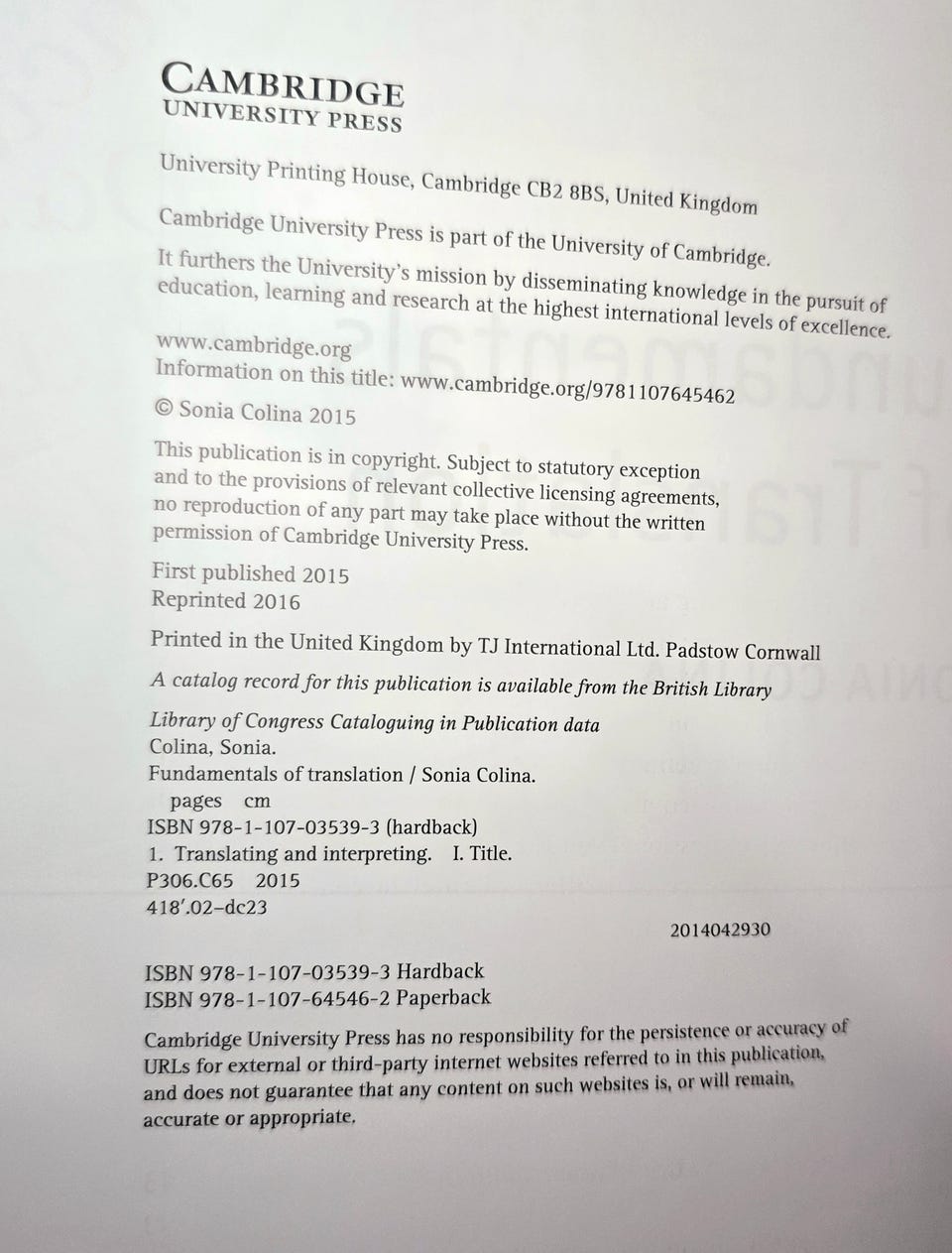 CAMBRIDGE
UNIVERSITY PRESS

University Printing House, Cambridge CB2 8BS, United Kingdom

Cambridge University Press is part of the University of Cambridge.

It furthers the University's mission by disseminating knowledge in the pursuit of education, learning and research at the highest international levels of excellence.

www.cambridge.org
Information on this title: www.cambridge.org/9781107645462

© Sonia Colina 2015

This publication is in copyright. Subject to statutory exception and to the provisions of relevant collective licensing agreements, no reproduction of any part may take place without the written permission of Cambridge University Press.

First published 2015
Reprinted 2016

Printed in the United Kingdom by TJ International Ltd. Padstow Cornwall

A catalog record for this publication is available from the British Library

Library of Congress Cataloguing in Publication data
Colina, Sonia.
Fundamentals of translation / Sonia Colina.
pages cm
ISBN 978-1-107-03539-3 (hardback)
1. Translating and interpreting. I. Title.
P306.C65 2015
418′.02–dc23
2014042930

ISBN 978-1-107-03539-3 Hardback
ISBN 978-1-107-64546-2 Paperback

Cambridge University Press has no responsibility for the persistence or accuracy of URLs for external or third-party internet websites referred to in this publication, and does not guarantee that any content on such websites is, or will remain, accurate or appropriate.